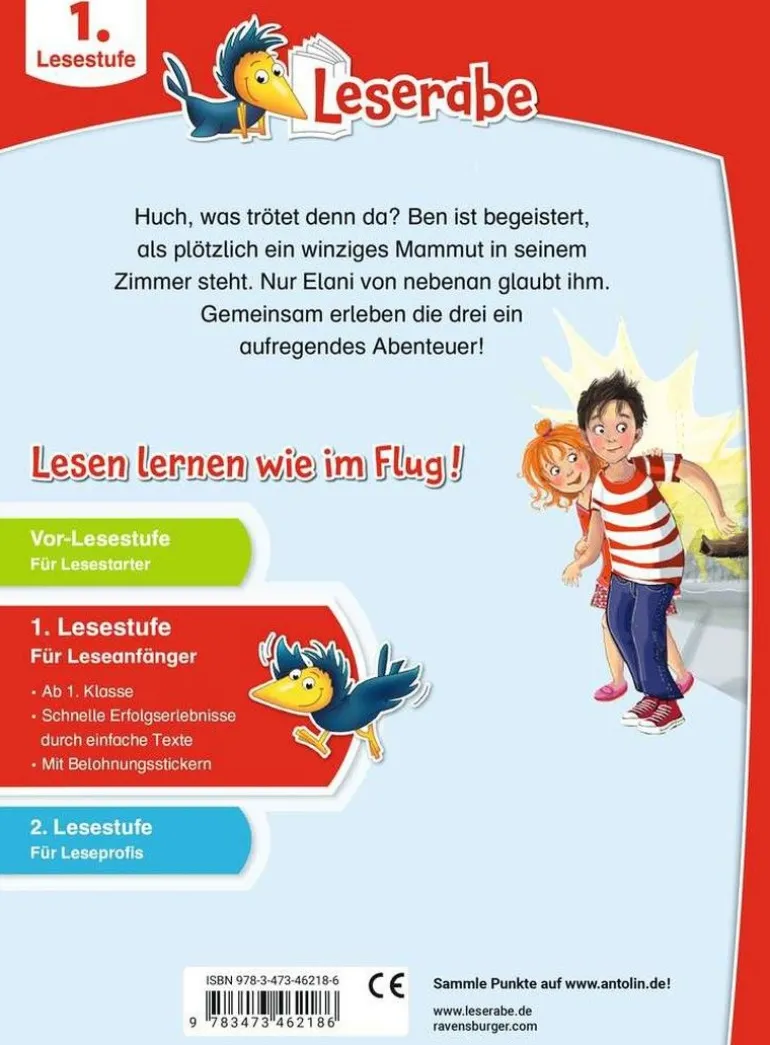 1. Lesestufe

Leserabe

Huch, was trötet denn da? Ben ist begeistert, als plötzlich ein winziges Mammut in seinem Zimmer steht. Nur Elani von nebenan glaubt ihm. Gemeinsam erleben die drei ein aufregendes Abenteuer!

Lesen lernen wie im Flug!

Vor-Lesestufe
Für Lesestarter

1. Lesestufe
Für Leseanfänger
· Ab 1. Klasse
· Schnelle Erfolgserlebnisse durch einfache Texte
· Mit Belohnungsstickern

2. Lesestufe
Für Leseprofis

ISBN 978-3-473-46218-6
9 783473 462186

CE

Sammle Punkte auf www.antolin.de!

www.leserabe.de
ravensburger.com